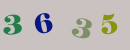 3 6 3 5